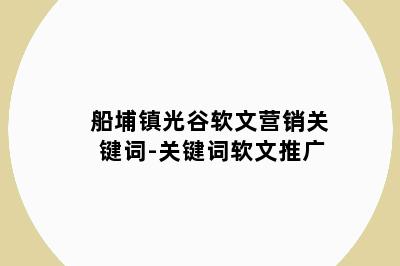 船埔镇光谷软文营销关键词-关键词软文推广